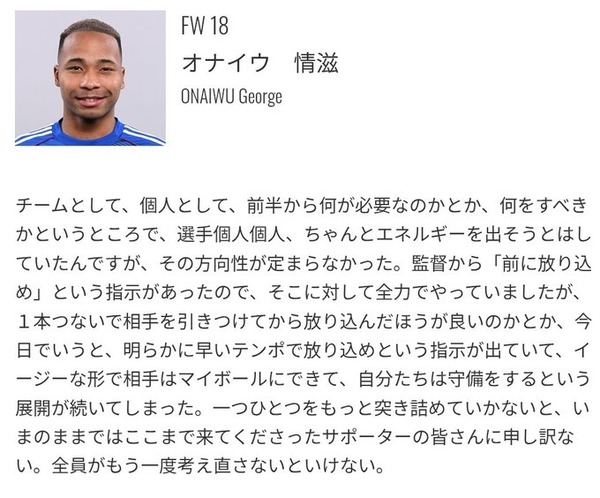 FW 18
オナイウ　情滋
ONAIWU George

チームとして、個人として、前半から何が必要なのかとか、何をすべきかというところで、選手個人個人、ちゃんとエネルギーを出そうとはしていたんですが、その方向性が定まらなかった。監督から「前に放り込め」という指示があったので、そこに対して全力でやっていましたが、１本つないで相手を引きつけてから放り込んだほうが良いのかとか、今日でいうと、明らかに早いテンポで放り込めという指示が出ていて、イージーな形で相手はマイボールにできて、自分たちは守備をするという展開が続いてしまった。一つひとつをもっと突き詰めていかないと、いまのままではここまで来てくださったサポーターの皆さんに申し訳ない。全員がもう一度考え直さないといけない。